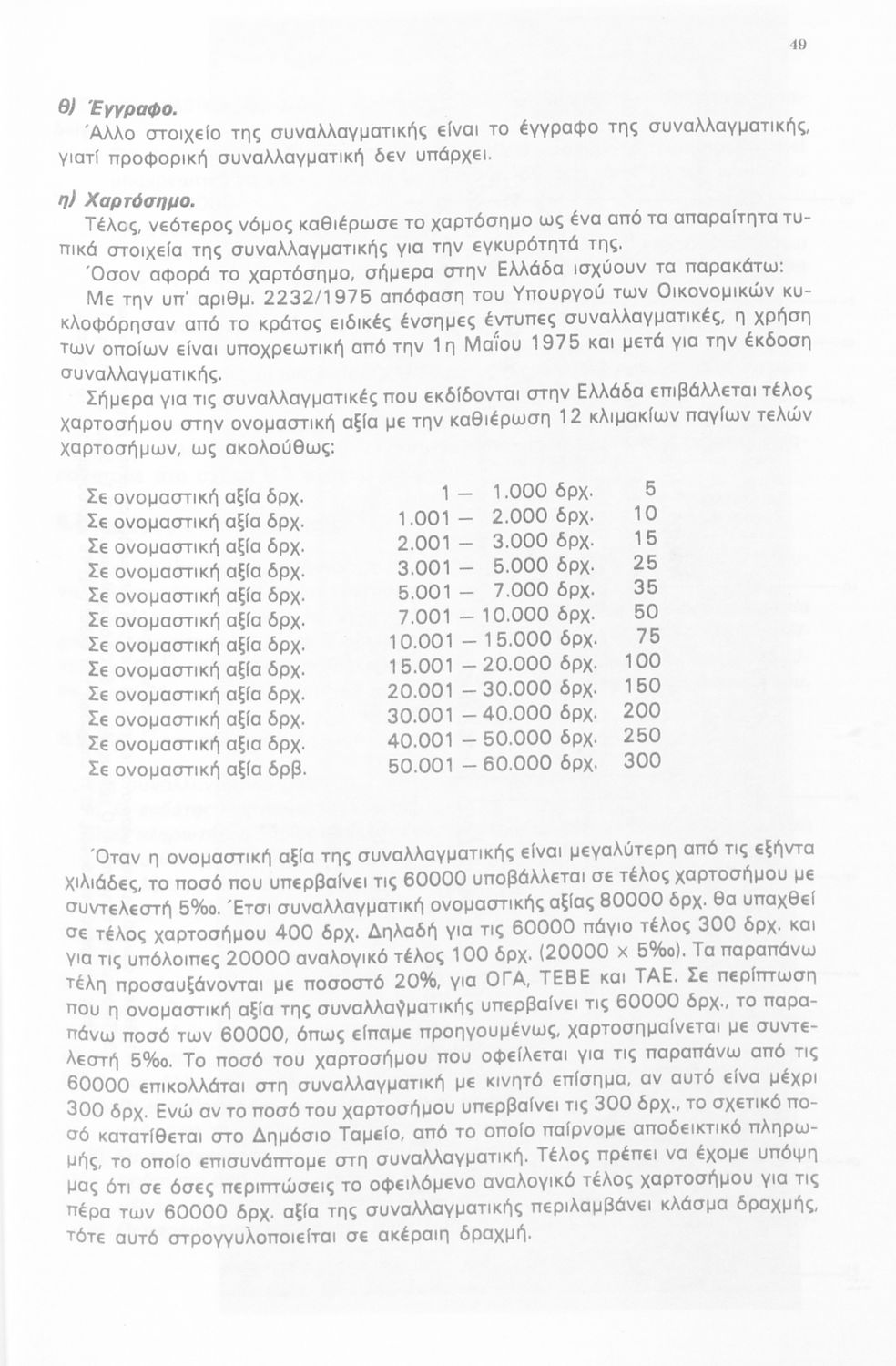 49

θ) Έγγραφο.
Άλλο στοιχείο της συναλλαγματικής είναι το έγγραφο της συναλλαγματικής, γιατί προφορική συναλλαγματική δεν υπάρχει.

η) Χαρτόσημο.
Τέλος, νεότερος νόμος καθιέρωσε το χαρτόσημο ως ένα από τα απαραίτητα τυπικά στοιχεία της συναλλαγματικής για την εγκυρότητά της.
Όσον αφορά το χαρτόσημο, σήμερα στην Ελλάδα ισχύουν τα παρακάτω:
Με την υπ' αριθμ. 2232/1975 απόφαση του Υπουργού των Οικονομικών κυκλοφόρησαν από το κράτος ειδικές ένσημες έντυπες συναλλαγματικές, η χρήση των οποίων είναι υποχρεωτική από την 1η Μαΐου 1975 και μετά για την έκδοση συναλλαγματικής.
Σήμερα για τις συναλλαγματικές που εκδίδονται στην Ελλάδα επιβάλλεται τέλος χαρτοσήμου στην ονομαστική αξία με την καθιέρωση 12 κλιμακίων παγίων τελών χαρτοσήμων, ως ακολούθως:

| | | |
|---|---|---|
| Σε ονομαστική αξία δρχ. | 1 — 1.000 δρχ. | 5 |
| Σε ονομαστική αξία δρχ. | 1.001 — 2.000 δρχ. | 10 |
| Σε ονομαστική αξία δρχ. | 2.001 — 3.000 δρχ. | 15 |
| Σε ονομαστική αξία δρχ. | 3.001 — 5.000 δρχ. | 25 |
| Σε ονομαστική αξία δρχ. | 5.001 — 7.000 δρχ. | 35 |
| Σε ονομαστική αξία δρχ. | 7.001 — 10.000 δρχ. | 50 |
| Σε ονομαστική αξία δρχ. | 10.001 — 15.000 δρχ. | 75 |
| Σε ονομαστική αξία δρχ. | 15.001 — 20.000 δρχ. | 100 |
| Σε ονομαστική αξία δρχ. | 20.001 — 30.000 δρχ. | 150 |
| Σε ονομαστική αξία δρχ. | 30.001 — 40.000 δρχ. | 200 |
| Σε ονομαστική αξια δρχ. | 40.001 — 50.000 δρχ. | 250 |
| Σε ονομαστική αξία δρβ. | 50.001 — 60.000 δρχ. | 300 |

Όταν η ονομαστική αξία της συναλλαγματικής είναι μεγαλύτερη από τις εξήντα χιλιάδες, το ποσό που υπερβαίνει τις 60000 υποβάλλεται σε τέλος χαρτοσήμου με συντελεστή 5‰. Έτσι συναλλαγματική ονομαστικής αξίας 80000 δρχ. θα υπαχθεί σε τέλος χαρτοσήμου 400 δρχ. Δηλαδή για τις 60000 πάγιο τέλος 300 δρχ. και για τις υπόλοιπες 20000 αναλογικό τέλος 100 δρχ. (20000 × 5‰). Τα παραπάνω τέλη προσαυξάνονται με ποσοστό 20%, για ΟΓΑ, ΤΕΒΕ και ΤΑΕ. Σε περίπτωση που η ονομαστική αξία της συναλλαγματικής υπερβαίνει τις 60000 δρχ., το παραπάνω ποσό των 60000, όπως είπαμε προηγουμένως, χαρτοσημαίνεται με συντελεστή 5‰. Το ποσό του χαρτοσήμου που οφείλεται για τις παραπάνω από τις 60000 επικολλάται στη συναλλαγματική με κινητό επίσημα, αν αυτό είνα μέχρι 300 δρχ. Ενώ αν το ποσό του χαρτοσήμου υπερβαίνει τις 300 δρχ., το σχετικό ποσό κατατίθεται στο Δημόσιο Ταμείο, από το οποίο παίρνομε αποδεικτικό πληρωμής, το οποίο επισυνάπτομε στη συναλλαγματική. Τέλος πρέπει να έχομε υπόψη μας ότι σε όσες περιπτώσεις το οφειλόμενο αναλογικό τέλος χαρτοσήμου για τις πέρα των 60000 δρχ. αξία της συναλλαγματικής περιλαμβάνει κλάσμα δραχμής, τότε αυτό στρογγυλοποιείται σε ακέραιη δραχμή.